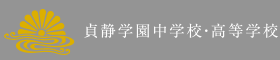 貞静学園中学校·高等学校